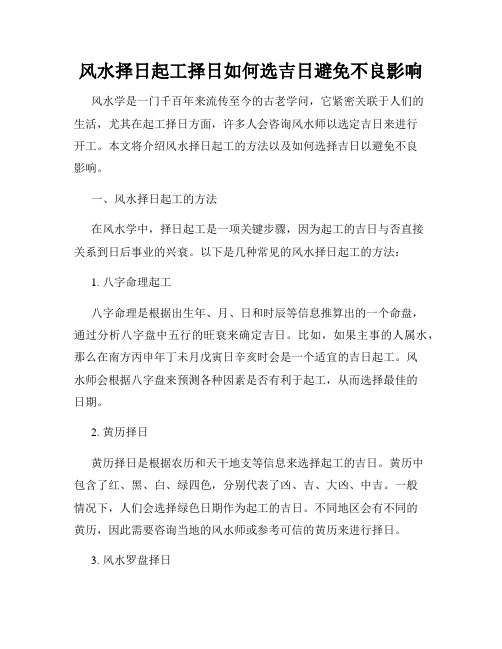 风水择日起工择日如何选吉日避免不良影响

风水学是一门千百年来流传至今的古老学问，它紧密关联于人们的生活，尤其在起工择日方面，许多人会咨询风水师以选定吉日来进行开工。本文将介绍风水择日起工的方法以及如何选择吉日以避免不良影响。

一、风水择日起工的方法

在风水学中，择日起工是一项关键步骤，因为起工的吉日与否直接关系到日后事业的兴衰。以下是几种常见的风水择日起工的方法：

1. 八字命理起工

八字命理是根据出生年、月、日和时辰等信息推算出的一个命盘，通过分析八字盘中五行的旺衰来确定吉日。比如，如果主事的人属水，那么在南方丙申年丁未月戊寅日辛亥时会是一个适宜的吉日起工。风水师会根据八字盘来预测各种因素是否有利于起工，从而选择最佳的日期。

2. 黄历择日

黄历择日是根据农历和天干地支等信息来选择起工的吉日。黄历中包含了红、黑、白、绿四色，分别代表了凶、吉、大凶、中吉。一般情况下，人们会选择绿色日期作为起工的吉日。不同地区会有不同的黄历，因此需要咨询当地的风水师或参考可信的黄历来进行择日。

3. 风水罗盘择日